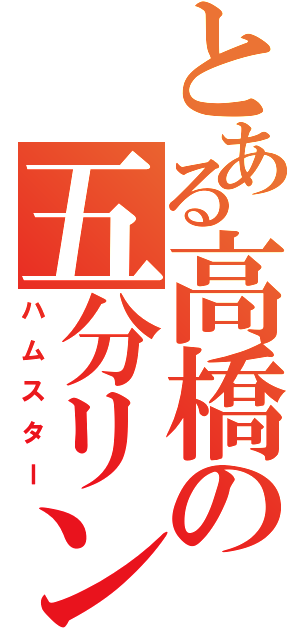 とある高橋の五分リン
ハムスター